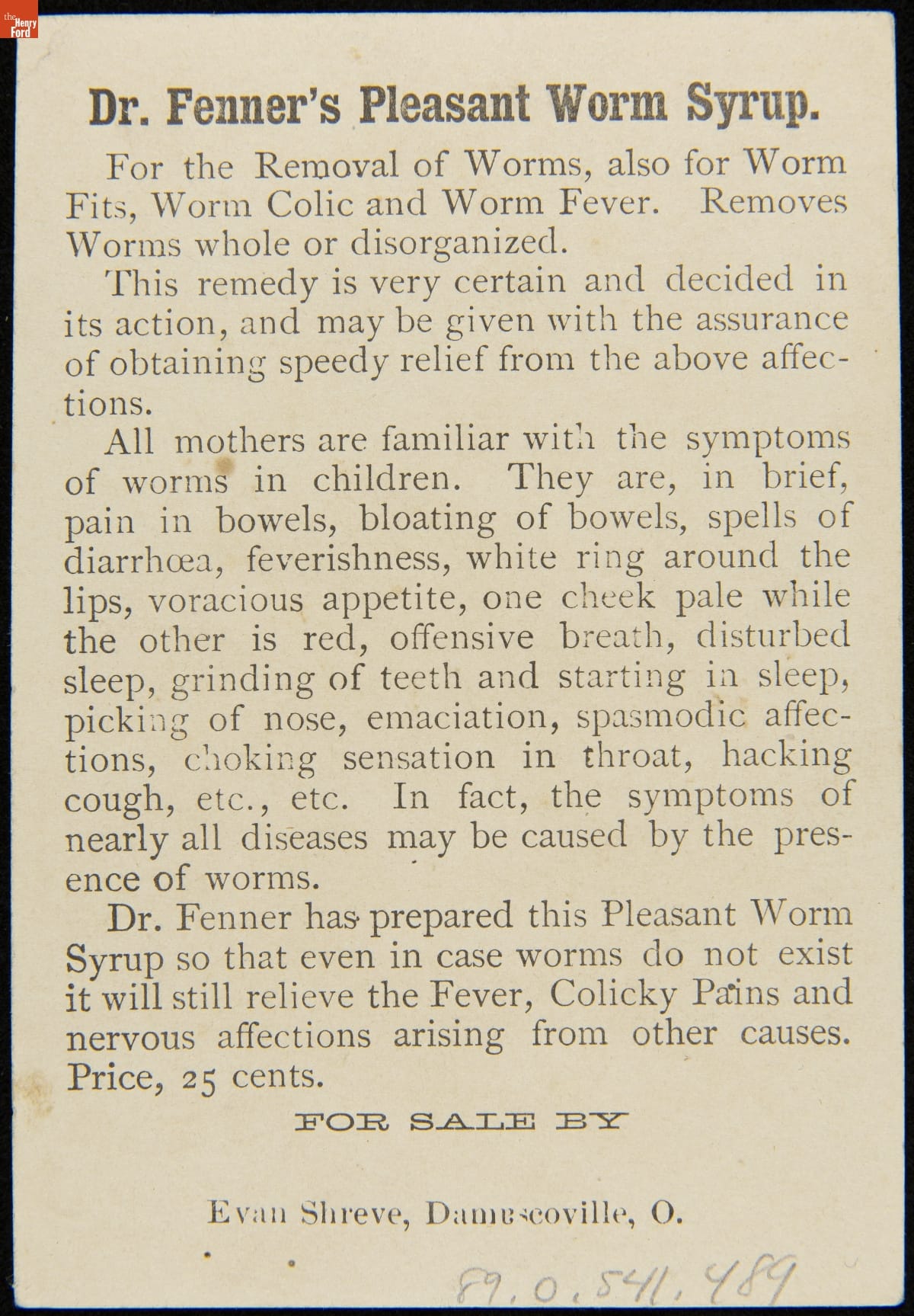 the Henry Ford

Dr. Fenner's Pleasant Worm Syrup.

For the Removal of Worms, also for Worm Fits, Worm Colic and Worm Fever. Removes Worms whole or disorganized.

This remedy is very certain and decided in its action, and may be given with the assurance of obtaining speedy relief from the above affections.

All mothers are familiar with the symptoms of worms in children. They are, in brief, pain in bowels, bloating of bowels, spells of diarrhœa, feverishness, white ring around the lips, voracious appetite, one cheek pale while the other is red, offensive breath, disturbed sleep, grinding of teeth and starting in sleep, picking of nose, emaciation, spasmodic affections, choking sensation in throat, hacking cough, etc., etc. In fact, the symptoms of nearly all diseases may be caused by the presence of worms.

Dr. Fenner has prepared this Pleasant Worm Syrup so that even in case worms do not exist it will still relieve the Fever, Colicky Pains and nervous affections arising from other causes. Price, 25 cents.

FOR SALE BY

Evan Shreve, Damascoville, O.

89.0.541.489